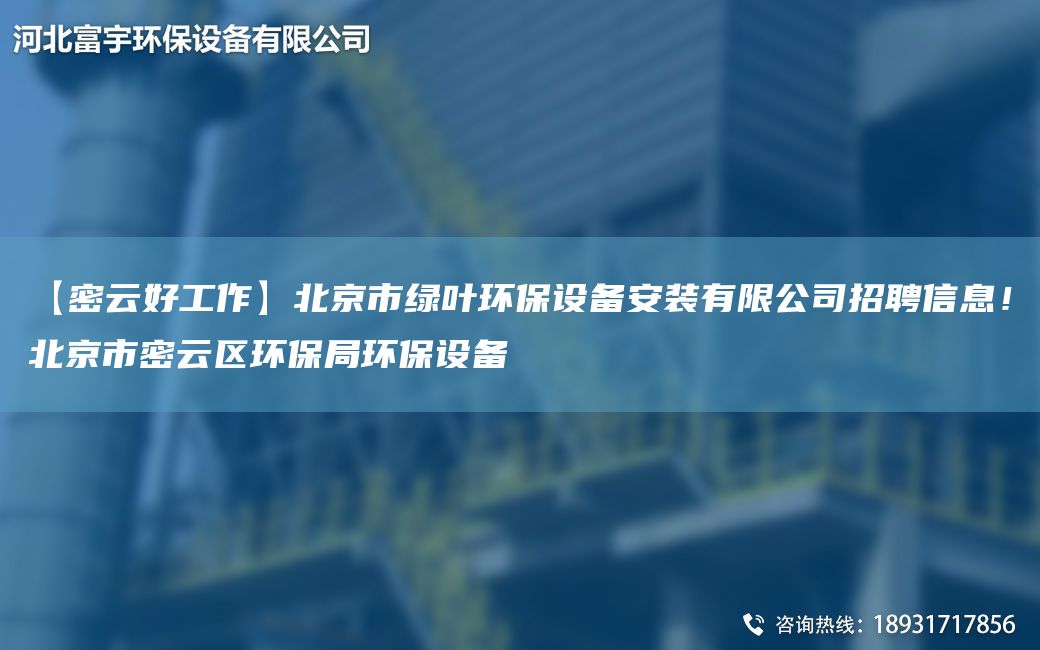 河北富宇环保设备有限公司

【密云好工作】北京市绿叶环保设备安装有限公司招聘信息！北京市密云区环保局环保设备

咨询热线：18931717856